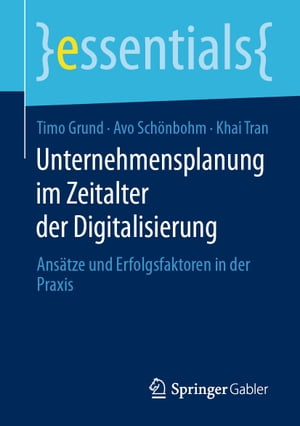 }essentials{

Timo Grund · Avo Schönbohm · Khai Tran

Unternehmensplanung im Zeitalter der Digitalisierung

Ansätze und Erfolgsfaktoren in der Praxis

Springer Gabler